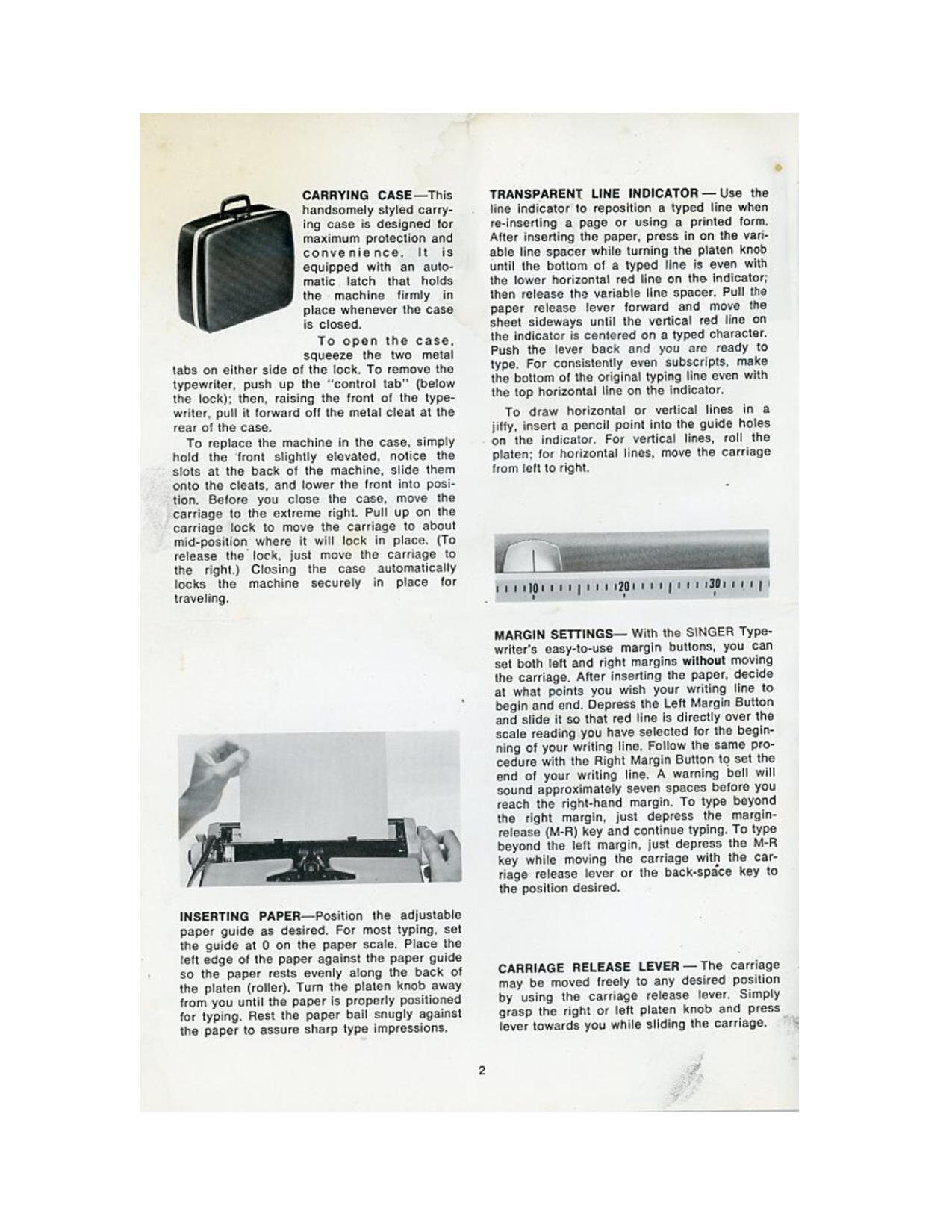 CARRYING CASE—This handsomely styled carrying case is designed for maximum protection and convenience. It is equipped with an automatic latch that holds the machine firmly in place whenever the case is closed.

To open the case, squeeze the two metal tabs on either side of the lock. To remove the typewriter, push up the "control tab" (below the lock); then, raising the front of the typewriter, pull it forward off the metal cleat at the rear of the case.

To replace the machine in the case, simply hold the front slightly elevated, notice the slots at the back of the machine, slide them onto the cleats, and lower the front into position. Before you close the case, move the carriage to the extreme right. Pull up on the carriage lock to move the carriage to about mid-position where it will lock in place. (To release the lock, just move the carriage to the right.) Closing the case automatically locks the machine securely in place for traveling.

INSERTING PAPER—Position the adjustable paper guide as desired. For most typing, set the guide at 0 on the paper scale. Place the left edge of the paper against the paper guide so the paper rests evenly along the back of the platen (roller). Turn the platen knob away from you until the paper is properly positioned for typing. Rest the paper bail snugly against the paper to assure sharp type impressions.

TRANSPARENT LINE INDICATOR — Use the line indicator to reposition a typed line when re-inserting a page or using a printed form. After inserting the paper, press in on the variable line spacer while turning the platen knob until the bottom of a typed line is even with the lower horizontal red line on the indicator; then release the variable line spacer. Pull the paper release lever forward and move the sheet sideways until the vertical red line on the indicator is centered on a typed character. Push the lever back and you are ready to type. For consistently even subscripts, make the bottom of the original typing line even with the top horizontal line on the indicator.

To draw horizontal or vertical lines in a jiffy, insert a pencil point into the guide holes on the indicator. For vertical lines, roll the platen; for horizontal lines, move the carriage from left to right.

10 20 30

MARGIN SETTINGS— With the SINGER Typewriter's easy-to-use margin buttons, you can set both left and right margins without moving the carriage. After inserting the paper, decide at what points you wish your writing line to begin and end. Depress the Left Margin Button and slide it so that red line is directly over the scale reading you have selected for the beginning of your writing line. Follow the same procedure with the Right Margin Button to set the end of your writing line. A warning bell will sound approximately seven spaces before you reach the right-hand margin. To type beyond the right margin, just depress the margin-release (M-R) key and continue typing. To type beyond the left margin, just depress the M-R key while moving the carriage with the carriage release lever or the back-space key to the position desired.

CARRIAGE RELEASE LEVER — The carriage may be moved freely to any desired position by using the carriage release lever. Simply grasp the right or left platen knob and press lever towards you while sliding the carriage.

2